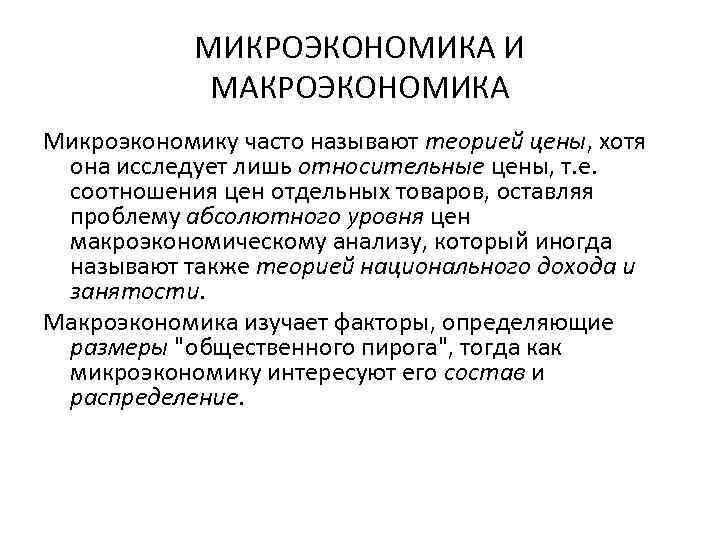 МИКРОЭКОНОМИКА И МАКРОЭКОНОМИКА

Микроэкономику часто называют теорией цены, хотя она исследует лишь относительные цены, т.е. соотношения цен отдельных товаров, оставляя проблему абсолютного уровня цен макроэкономическому анализу, который иногда называют также теорией национального дохода и занятости.

Макроэкономика изучает факторы, определяющие размеры "общественного пирога", тогда как микроэкономику интересуют его состав и распределение.